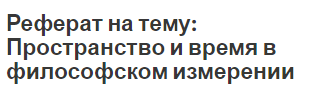 Реферат на тему: Пространство и время в философском измерении